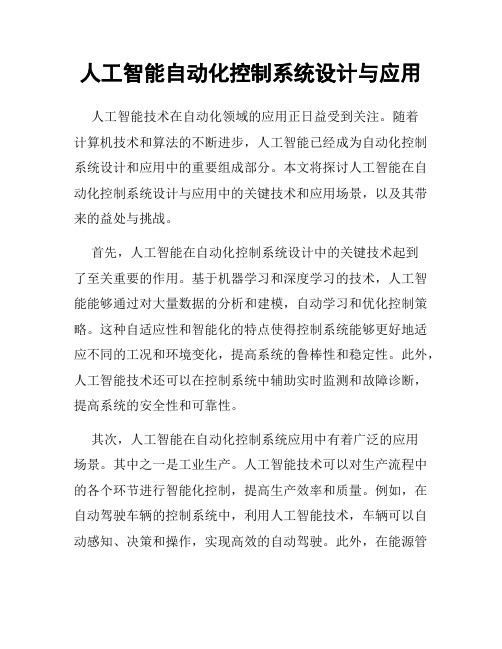 人工智能自动化控制系统设计与应用

人工智能技术在自动化领域的应用正日益受到关注。随着计算机技术和算法的不断进步，人工智能已经成为自动化控制系统设计和应用中的重要组成部分。本文将探讨人工智能在自动化控制系统设计与应用中的关键技术和应用场景，以及其带来的益处与挑战。

首先，人工智能在自动化控制系统设计中的关键技术起到了至关重要的作用。基于机器学习和深度学习的技术，人工智能能够通过对大量数据的分析和建模，自动学习和优化控制策略。这种自适应性和智能化的特点使得控制系统能够更好地适应不同的工况和环境变化，提高系统的鲁棒性和稳定性。此外，人工智能技术还可以在控制系统中辅助实时监测和故障诊断，提高系统的安全性和可靠性。

其次，人工智能在自动化控制系统应用中有着广泛的应用场景。其中之一是工业生产。人工智能技术可以对生产流程中的各个环节进行智能化控制，提高生产效率和质量。例如，在自动驾驶车辆的控制系统中，利用人工智能技术，车辆可以自动感知、决策和操作，实现高效的自动驾驶。此外，在能源管